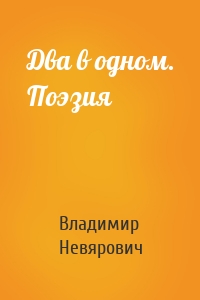 Два в одном. Поэзия

Владимир Невярович